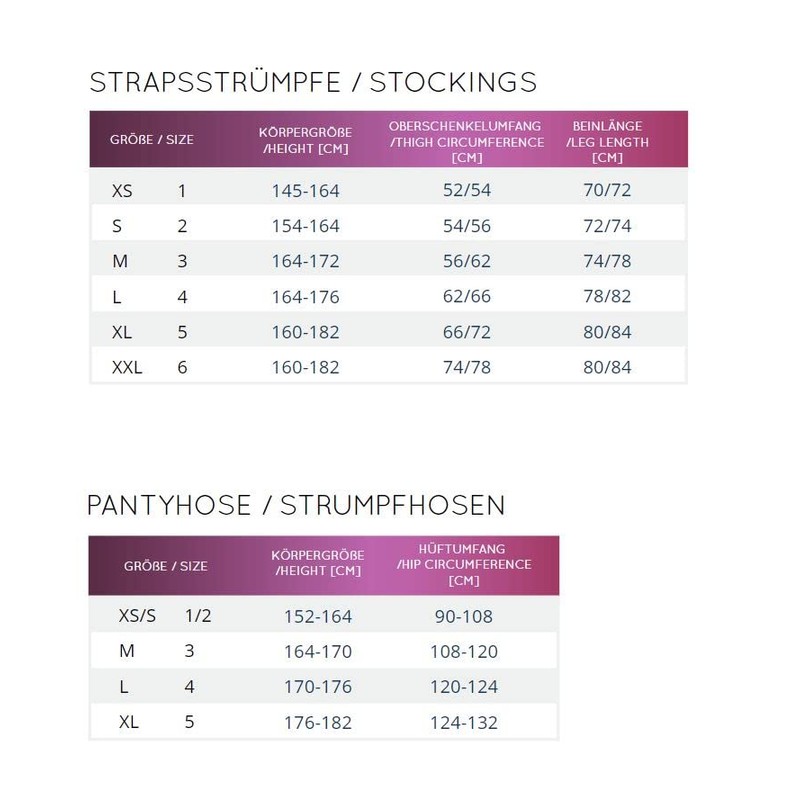 STRAPSSTRÜMPFE / STOCKINGS

| GRÖßE / SIZE | | KÖRPERGRÖßE /HEIGHT [CM] | OBERSCHENKELUMFANG /THIGH CIRCUMFERENCE [CM] | BEINLÄNGE /LEG LENGTH [CM] |
|---|---|---|---|---|
| XS | 1 | 145-164 | 52/54 | 70/72 |
| S | 2 | 154-164 | 54/56 | 72/74 |
| M | 3 | 164-172 | 56/62 | 74/78 |
| L | 4 | 164-176 | 62/66 | 78/82 |
| XL | 5 | 160-182 | 66/72 | 80/84 |
| XXL | 6 | 160-182 | 74/78 | 80/84 |

PANTYHOSE / STRUMPFHOSEN

| GRÖßE / SIZE | | KÖRPERGRÖßE /HEIGHT [CM] | HÜFTUMFANG /HIP CIRCUMFERENCE [CM] |
|---|---|---|---|
| XS/S | 1/2 | 152-164 | 90-108 |
| M | 3 | 164-170 | 108-120 |
| L | 4 | 170-176 | 120-124 |
| XL | 5 | 176-182 | 124-132 |